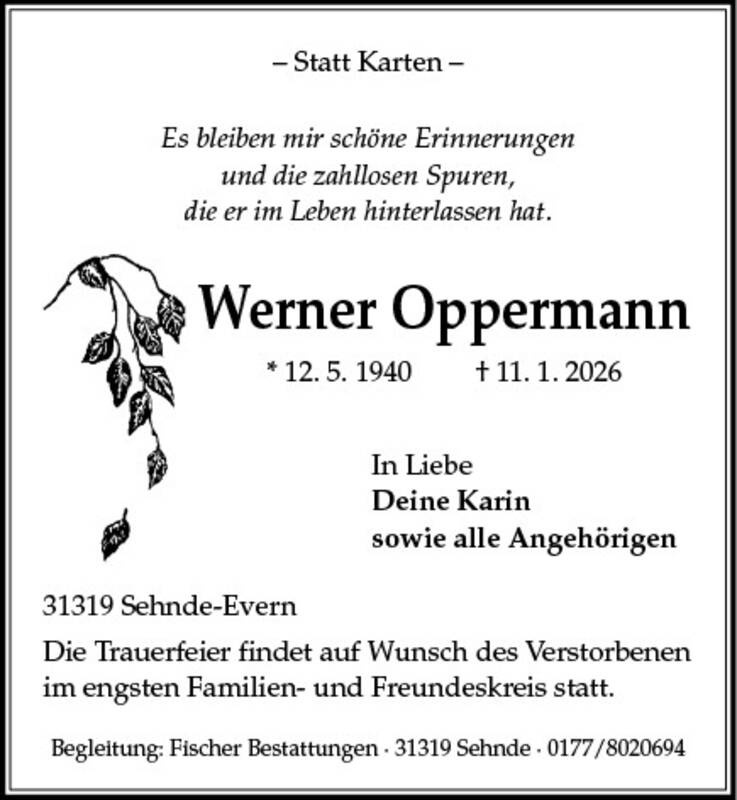 – Statt Karten –

Es bleiben mir schöne Erinnerungen
und die zahllosen Spuren,
die er im Leben hinterlassen hat.

Werner Oppermann

* 12. 5. 1940 † 11. 1. 2026

In Liebe
Deine Karin
sowie alle Angehörigen

31319 Sehnde-Evern

Die Trauerfeier findet auf Wunsch des Verstorbenen im engsten Familien- und Freundeskreis statt.

Begleitung: Fischer Bestattungen · 31319 Sehnde · 0177/8020694